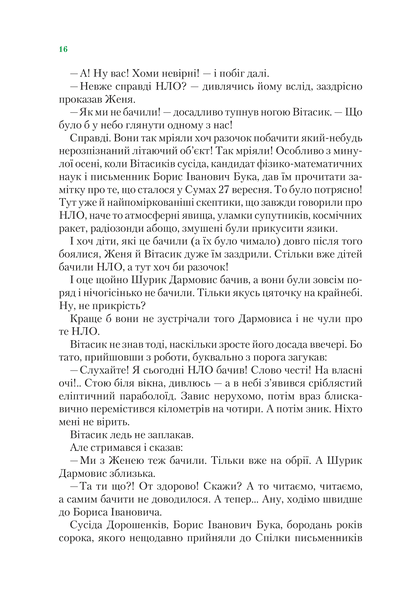 16

— А! Ну вас! Хоми невірні! — і побіг далі.

— Невже справді НЛО? — дивлячись йому вслід, заздрісно проказав Женя.

— Як ми не бачили! — досадливо тупнув ногою Вітасик. — Що було б у небо глянути одному з нас!

Справді. Вони так мріяли хоч разочок побачити який-небудь нерозпізнаний літаючий об'єкт! Так мріяли! Особливо з минулої осені, коли Вітасиків сусіда, кандидат фізико-математичних наук і письменник Борис Іванович Бука, дав їм прочитати замітку про те, що сталося у Сумах 27 вересня. То було потрясно! Тут уже й найпоміркованіші скептики, що завжди говорили про НЛО, наче то атмосферні явища, уламки супутників, космічних ракет, радіозонди абощо, змушені були прикусити язики.

І хоч діти, які це бачили (а їх було чимало) довго після того боялися, Женя й Вітасик дуже їм заздрили. Стільки вже дітей бачили НЛО, а тут хоч би разочок!

І оце щойно Шурик Дармовис бачив, а вони були зовсім поряд і нічогісінько не бачили. Тільки якусь цяточку на крайнебі. Ну, не прикрість?

Краще б вони не зустрічали того Дармовиса і не чули про те НЛО.

Вітасик не знав тоді, наскільки зросте його досада ввечері. Бо тато, прийшовши з роботи, буквально з порога загукав:

— Слухайте! Я сьогодні НЛО бачив! Слово честі! На власні очі!.. Стою біля вікна, дивлюсь — а в небі з'явився сріблястий еліптичний параболоїд. Завис нерухомо, потім враз блискавично перемістився кілометрів на чотири. А потім зник. Ніхто мені не вірить.

Вітасик ледь не заплакав.

Але стримався і сказав:

— Ми з Женею теж бачили. Тільки вже на обрії. А Шурик Дармовис зблизька.

— Та ти що?! От здорово! Скажи? А то читаємо, читаємо, а самим бачити не доводилося. А тепер... Ану, ходімо швидше до Бориса Івановича.

Сусіда Дорошенків, Борис Іванович Бука, бородань років сорока, якого нещодавно прийняли до Спілки письменників